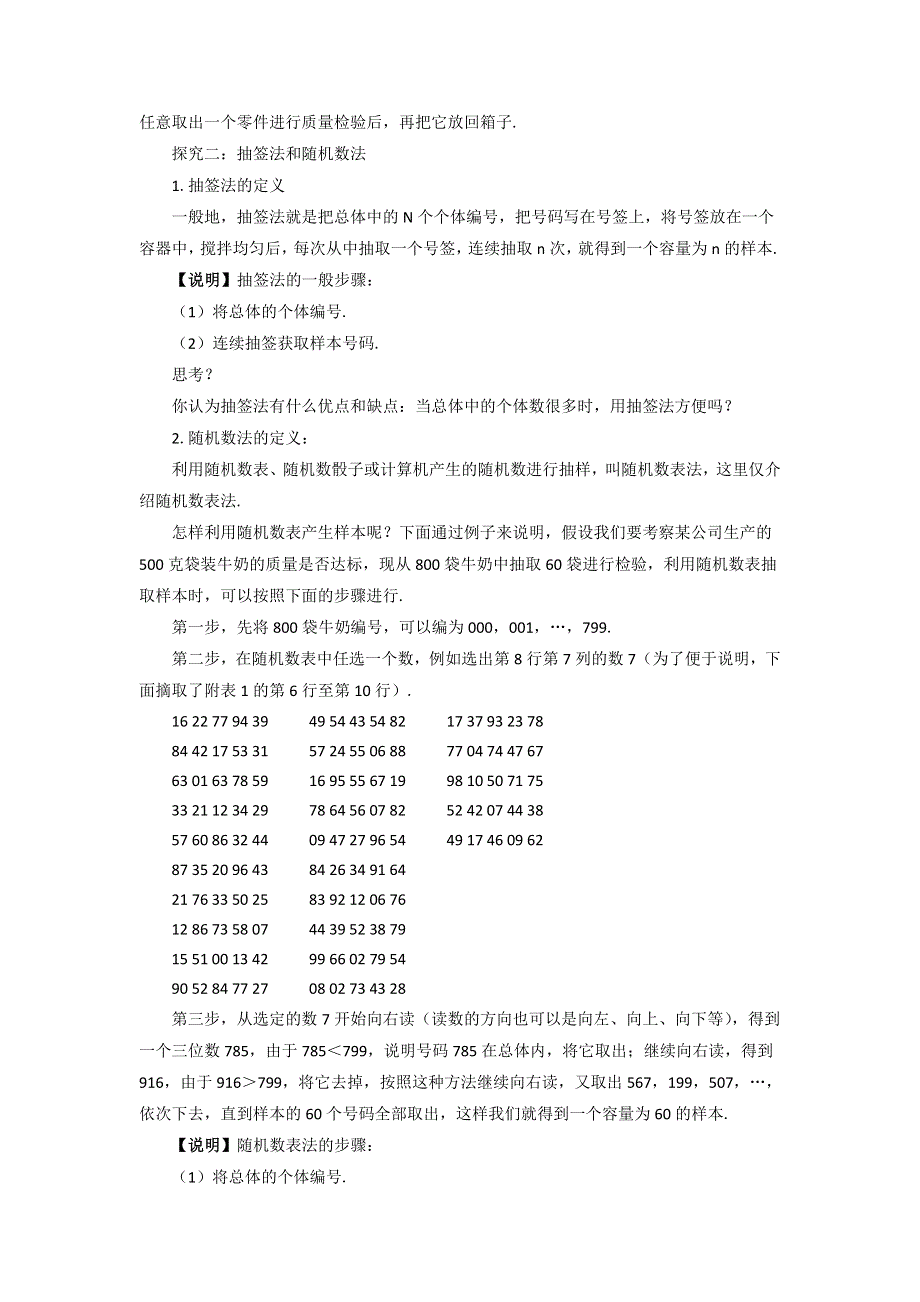 任意取出一个零件进行质量检验后，再把它放回箱子.

探究二：抽签法和随机数法

1. 抽签法的定义

一般地，抽签法就是把总体中的 N 个个体编号，把号码写在号签上，将号签放在一个容器中，搅拌均匀后，每次从中抽取一个号签，连续抽取 n 次，就得到一个容量为 n 的样本.

【说明】抽签法的一般步骤：

（1）将总体的个体编号.

（2）连续抽签获取样本号码.

思考？

你认为抽签法有什么优点和缺点：当总体中的个体数很多时，用抽签法方便吗？

2. 随机数法的定义：

利用随机数表、随机数骰子或计算机产生的随机数进行抽样，叫随机数表法，这里仅介绍随机数表法.

怎样利用随机数表产生样本呢？下面通过例子来说明，假设我们要考察某公司生产的 500 克袋装牛奶的质量是否达标，现从 800 袋牛奶中抽取 60 袋进行检验，利用随机数表抽取样本时，可以按照下面的步骤进行.

第一步，先将 800 袋牛奶编号，可以编为 000，001，…，799.

第二步，在随机数表中任选一个数，例如选出第 8 行第 7 列的数 7（为了便于说明，下面摘取了附表 1 的第 6 行至第 10 行）.

16 22 77 94 39
84 42 17 53 31
63 01 63 78 59
33 21 12 34 29
57 60 86 32 44
87 35 20 96 43
21 76 33 50 25
12 86 73 58 07
15 51 00 13 42
90 52 84 77 27

49 54 43 54 82
57 24 55 06 88
16 95 55 67 19
78 64 56 07 82
09 47 27 96 54
84 26 34 91 64
83 92 12 06 76
44 39 52 38 79
99 66 02 79 54
08 02 73 43 28

17 37 93 23 78
77 04 74 47 67
98 10 50 71 75
52 42 07 44 38
49 17 46 09 62

第三步，从选定的数 7 开始向右读（读数的方向也可以是向左、向上、向下等），得到一个三位数 785，由于 785＜799，说明号码 785 在总体内，将它取出；继续向右读，得到 916，由于 916＞799，将它去掉，按照这种方法继续向右读，又取出 567，199，507，…，依次下去，直到样本的 60 个号码全部取出，这样我们就得到一个容量为 60 的样本.

【说明】随机数表法的步骤：

（1）将总体的个体编号.